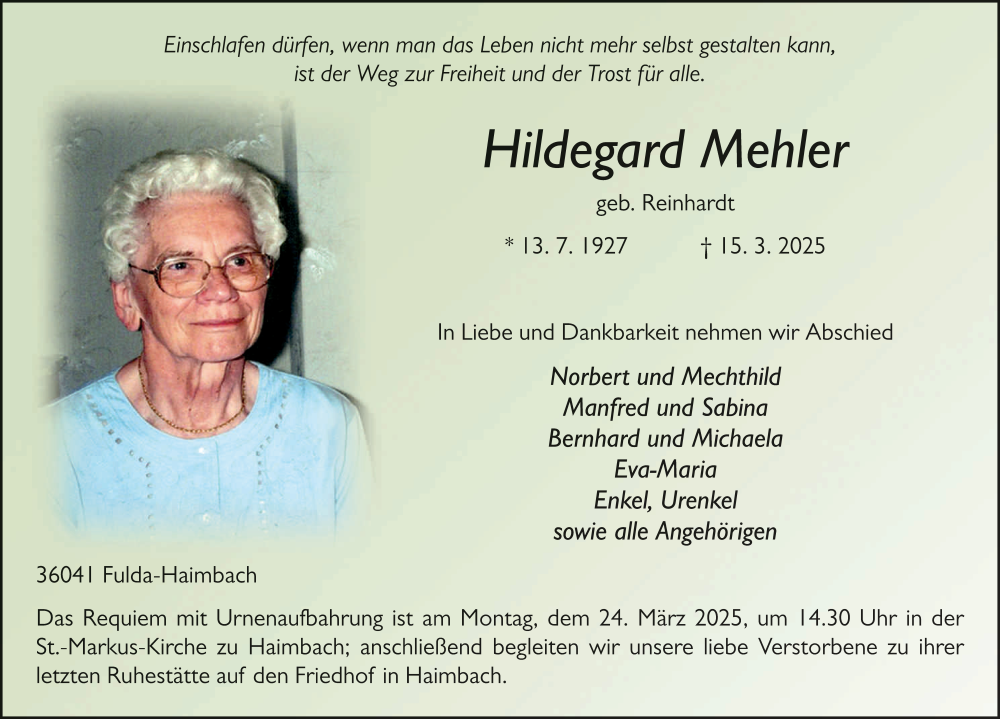 Einschlafen dürfen, wenn man das Leben nicht mehr selbst gestalten kann, ist der Weg zur Freiheit und der Trost für alle.

Hildegard Mehler

geb. Reinhardt

* 13. 7. 1927 † 15. 3. 2025

In Liebe und Dankbarkeit nehmen wir Abschied

Norbert und Mechthild
Manfred und Sabina
Bernhard und Michaela
Eva-Maria
Enkel, Urenkel
sowie alle Angehörigen

36041 Fulda-Haimbach

Das Requiem mit Urnenaufbahrung ist am Montag, dem 24. März 2025, um 14.30 Uhr in der St.-Markus-Kirche zu Haimbach; anschließend begleiten wir unsere liebe Verstorbene zu ihrer letzten Ruhestätte auf den Friedhof in Haimbach.